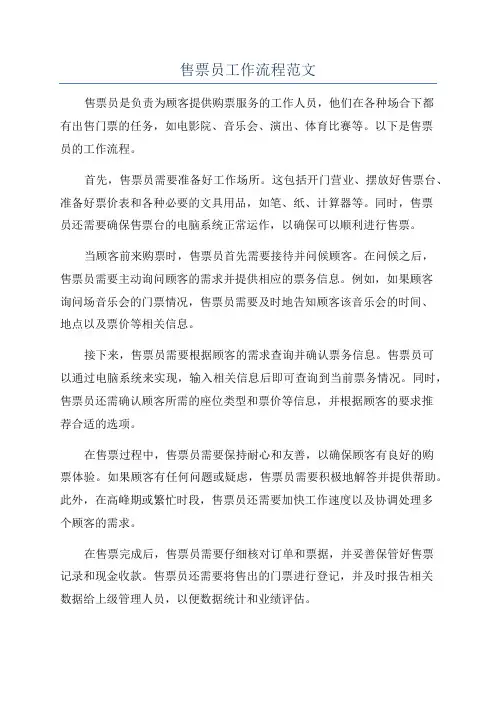 售票员工作流程范文

售票员是负责为顾客提供购票服务的工作人员，他们在各种场合下都有出售门票的任务，如电影院、音乐会、演出、体育比赛等。以下是售票员的工作流程。

首先，售票员需要准备好工作场所。这包括开门营业、摆放好售票台、准备好票价表和各种必要的文具用品，如笔、纸、计算器等。同时，售票员还需要确保售票台的电脑系统正常运作，以确保可以顺利进行售票。

当顾客前来购票时，售票员首先需要接待并问候顾客。在问候之后，售票员需要主动询问顾客的需求并提供相应的票务信息。例如，如果顾客询问场音乐会的门票情况，售票员需要及时地告知顾客该音乐会的时间、地点以及票价等相关信息。

接下来，售票员需要根据顾客的需求查询并确认票务信息。售票员可以通过电脑系统来实现，输入相关信息后即可查询到当前票务情况。同时，售票员还需确认顾客所需的座位类型和票价等信息，并根据顾客的要求推荐合适的选项。

在售票过程中，售票员需要保持耐心和友善，以确保顾客有良好的购票体验。如果顾客有任何问题或疑虑，售票员需要积极地解答并提供帮助。此外，在高峰期或繁忙时段，售票员还需要加快工作速度以及协调处理多个顾客的需求。

在售票完成后，售票员需要仔细核对订单和票据，并妥善保管好售票记录和现金收款。售票员还需要将售出的门票进行登记，并及时报告相关数据给上级管理人员，以便数据统计和业绩评估。